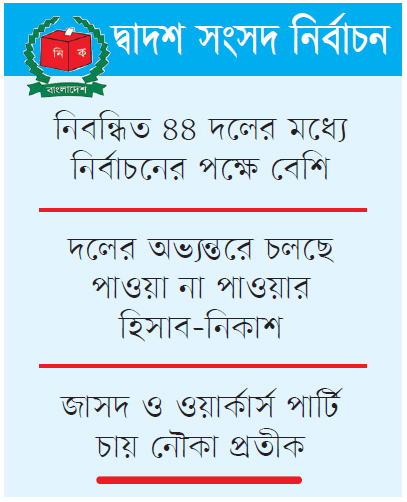 নি ক
বাংলাদেশ

দ্বাদশ সংসদ নির্বাচন

নিবন্ধিত ৪৪ দলের মধ্যে নির্বাচনের পক্ষে বেশি

দলের অভ্যন্তরে চলছে পাওয়া না পাওয়ার হিসাব-নিকাশ

জাসদ ও ওয়ার্কার্স পার্টি চায় নৌকা প্রতীক